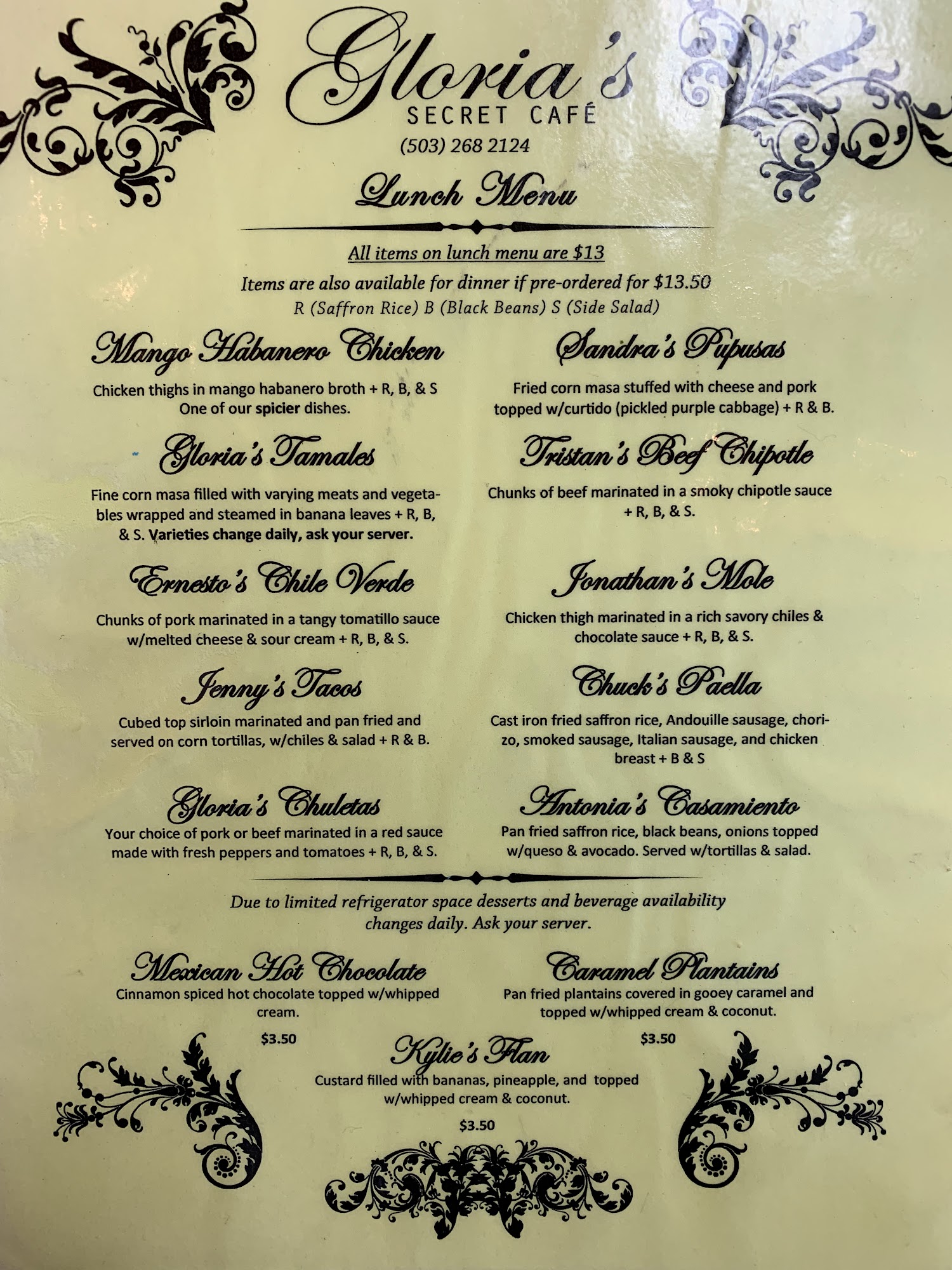 Gloria's
SECRET CAFÉ
(503) 268 2124

Lunch Menu

All items on lunch menu are $13
Items are also available for dinner if pre-ordered for $13.50
R (Saffron Rice) B (Black Beans) S (Side Salad)

Mango Habanero Chicken
Chicken thighs in mango habanero broth + R, B, & S One of our spicier dishes.

Gloria's Tamales
Fine corn masa filled with varying meats and vegetables wrapped and steamed in banana leaves + R, B, & S. Varieties change daily, ask your server.

Ernesto's Chile Verde
Chunks of pork marinated in a tangy tomatillo sauce w/melted cheese & sour cream + R, B, & S.

Jenny's Tacos
Cubed top sirloin marinated and pan fried and served on corn tortillas, w/chiles & salad + R & B.

Gloria's Chuletas
Your choice of pork or beef marinated in a red sauce made with fresh peppers and tomatoes + R, B, & S.

Sandra's Pupusas
Fried corn masa stuffed with cheese and pork topped w/curtido (pickled purple cabbage) + R & B.

Tristan's Beef Chipotle
Chunks of beef marinated in a smoky chipotle sauce + R, B, & S.

Jonathan's Mole
Chicken thigh marinated in a rich savory chiles & chocolate sauce + R, B, & S.

Chuck's Paella
Cast iron fried saffron rice, Andouille sausage, chorizo, smoked sausage, Italian sausage, and chicken breast + B & S

Antonia's Casamiento
Pan fried saffron rice, black beans, onions topped w/queso & avocado. Served w/tortillas & salad.

Due to limited refrigerator space desserts and beverage availability changes daily. Ask your server.

Mexican Hot Chocolate
Cinnamon spiced hot chocolate topped w/whipped cream.
$3.50

Caramel Plantains
Pan fried plantains covered in gooey caramel and topped w/whipped cream & coconut.
$3.50

Kylie's Flan
Custard filled with bananas, pineapple, and topped w/whipped cream & coconut.
$3.50